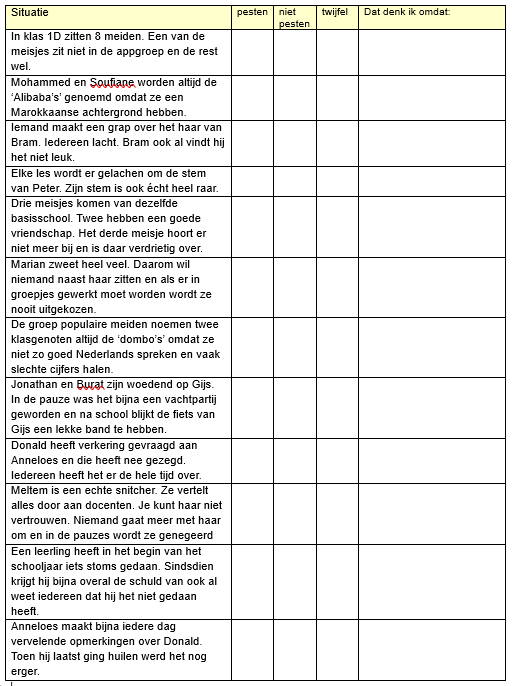 | Situatie | pesten | niet pesten | twijfel | Dat denk ik omdat: |
|---|---|---|---|---|
| In klas 1D zitten 8 meiden. Een van de meisjes zit niet in de appgroep en de rest wel. | | | | |
| Mohammed en Soufiane worden altijd de 'Alibaba's' genoemd omdat ze een Marokkaanse achtergrond hebben. | | | | |
| Iemand maakt een grap over het haar van Bram. Iedereen lacht. Bram ook al vindt hij het niet leuk. | | | | |
| Elke les wordt er gelachen om de stem van Peter. Zijn stem is ook écht heel raar. | | | | |
| Drie meisjes komen van dezelfde basisschool. Twee hebben een goede vriendschap. Het derde meisje hoort er niet meer bij en is daar verdrietig over. | | | | |
| Marian zweet heel veel. Daarom wil niemand naast haar zitten en als er in groepjes gewerkt moet worden wordt ze nooit uitgekozen. | | | | |
| De groep populaire meiden noemen twee klasgenoten altijd de 'dombo's' omdat ze niet zo goed Nederlands spreken en vaak slechte cijfers halen. | | | | |
| Jonathan en Burat zijn woedend op Gijs. In de pauze was het bijna een vachtpartij geworden en na school blijkt de fiets van Gijs een lekke band te hebben. | | | | |
| Donald heeft verkering gevraagd aan Anneloes en die heeft nee gezegd. Iedereen heeft het er de hele tijd over. | | | | |
| Meltem is een echte snitcher. Ze vertelt alles door aan docenten. Je kunt haar niet vertrouwen. Niemand gaat meer met haar om en in de pauzes wordt ze genegeerd | | | | |
| Een leerling heeft in het begin van het schooljaar iets stoms gedaan. Sindsdien krijgt hij bijna overal de schuld van ook al weet iedereen dat hij het niet gedaan heeft. | | | | |
| Anneloes maakt bijna iedere dag vervelende opmerkingen over Donald. Toen hij laatst ging huilen werd het nog erger. | | | | |